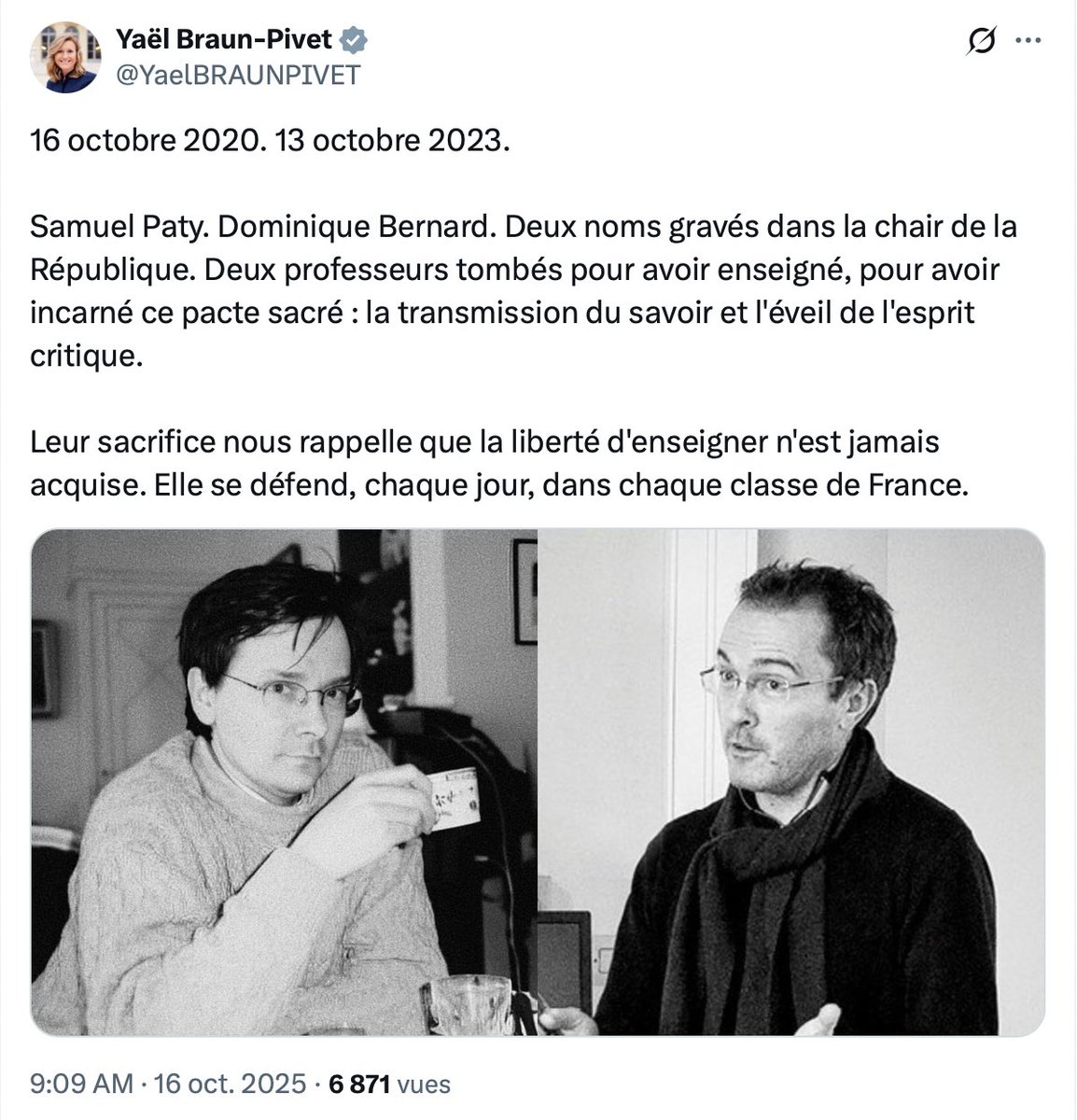 Yaël Braun-Pivet
@YaelBRAUNPIVET

16 octobre 2020. 13 octobre 2023.

Samuel Paty. Dominique Bernard. Deux noms gravés dans la chair de la République. Deux professeurs tombés pour avoir enseigné, pour avoir incarné ce pacte sacré : la transmission du savoir et l'éveil de l'esprit critique.

Leur sacrifice nous rappelle que la liberté d'enseigner n'est jamais acquise. Elle se défend, chaque jour, dans chaque classe de France.

9:09 AM · 16 oct. 2025 · 6 871 vues